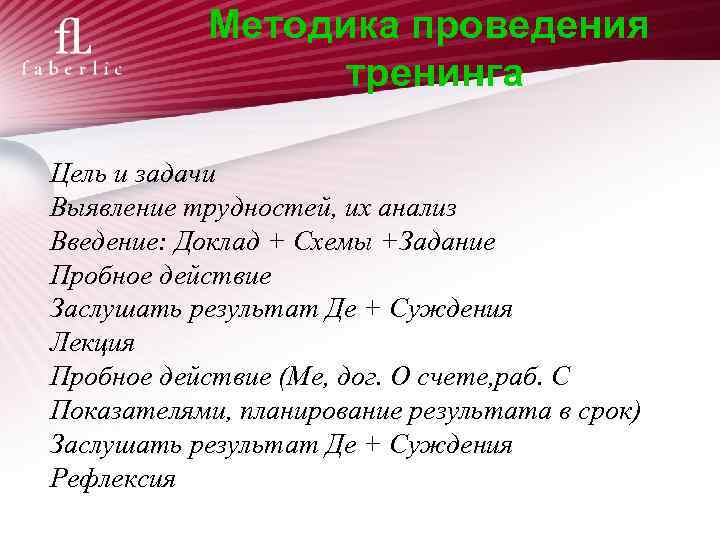 fL
faberlic

Методика проведения тренинга

Цель и задачи
Выявление трудностей, их анализ
Введение: Доклад + Схемы +Задание
Пробное действие
Заслушать результат Де + Суждения
Лекция
Пробное действие (Ме, дог. О счете,раб. С Показателями, планирование результата в срок)
Заслушать результат Де + Суждения
Рефлексия